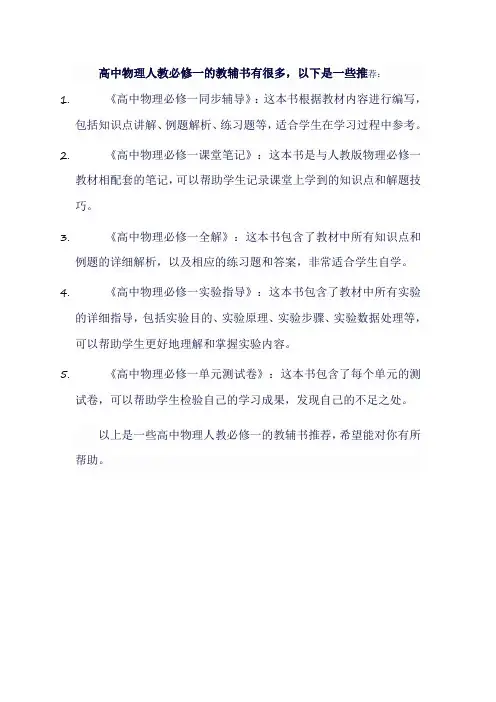 高中物理人教必修一的教辅书有很多，以下是一些推荐：

1. 《高中物理必修一同步辅导》：这本书根据教材内容进行编写，包括知识点讲解、例题解析、练习题等，适合学生在学习过程中参考。

2. 《高中物理必修一课堂笔记》：这本书是与人教版物理必修一教材相配套的笔记，可以帮助学生记录课堂上学到的知识点和解题技巧。

3. 《高中物理必修一全解》：这本书包含了教材中所有知识点和例题的详细解析，以及相应的练习题和答案，非常适合学生自学。

4. 《高中物理必修一实验指导》：这本书包含了教材中所有实验的详细指导，包括实验目的、实验原理、实验步骤、实验数据处理等，可以帮助学生更好地理解和掌握实验内容。

5. 《高中物理必修一单元测试卷》：这本书包含了每个单元的测试卷，可以帮助学生检验自己的学习成果，发现自己的不足之处。

以上是一些高中物理人教必修一的教辅书推荐，希望能对你有所帮助。